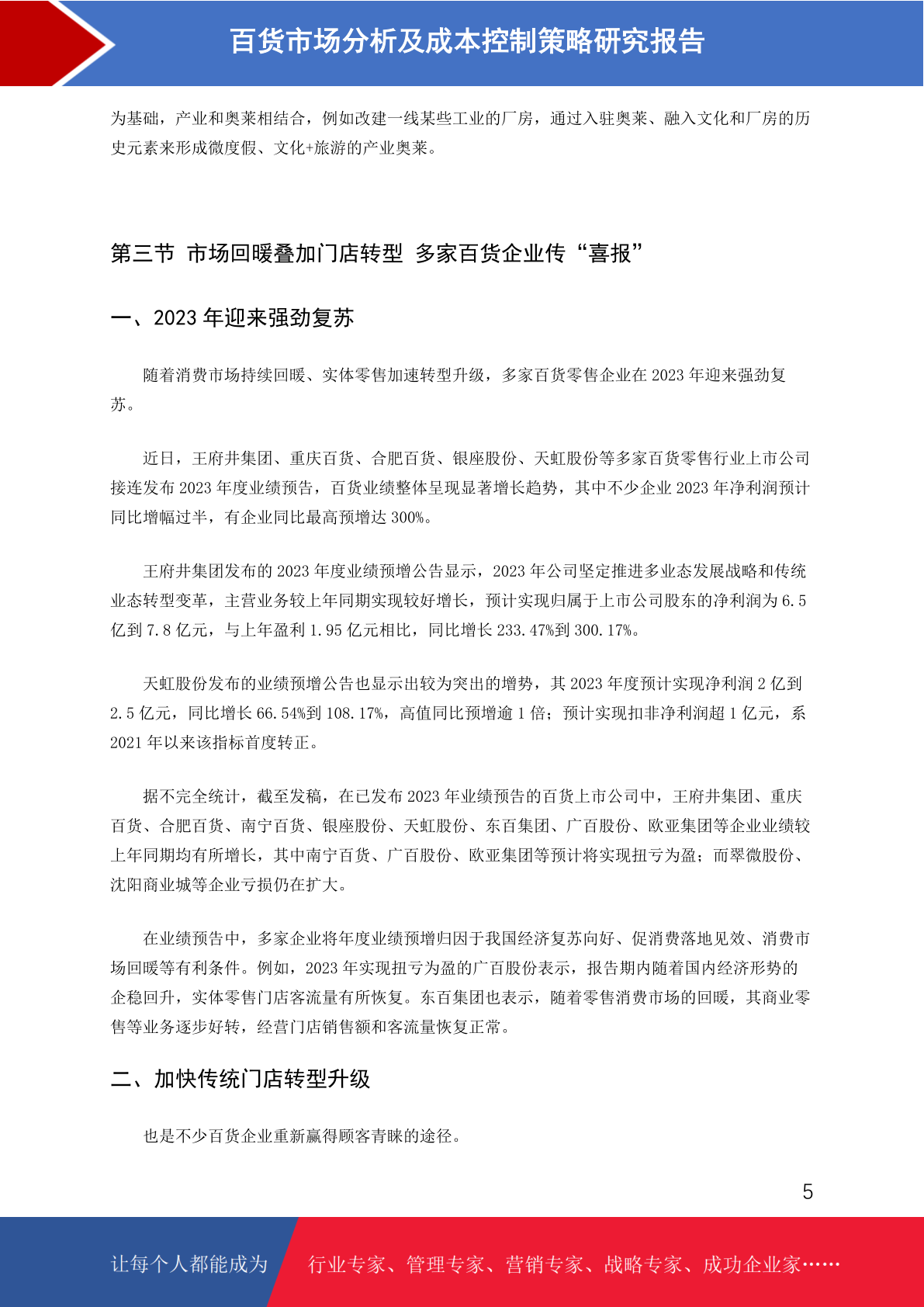 百货市场分析及成本控制策略研究报告

为基础，产业和奥莱相结合，例如改建一线某些工业的厂房，通过入驻奥莱、融入文化和厂房的历史元素来形成微度假、文化+旅游的产业奥莱。

第三节 市场回暖叠加门店转型 多家百货企业传“喜报”

一、2023 年迎来强劲复苏

随着消费市场持续回暖、实体零售加速转型升级，多家百货零售企业在 2023 年迎来强劲复苏。

近日，王府井集团、重庆百货、合肥百货、银座股份、天虹股份等多家百货零售行业上市公司接连发布 2023 年度业绩预告，百货业绩整体呈现显著增长趋势，其中不少企业 2023 年净利润预计同比增幅过半，有企业同比最高预增达 300%。

王府井集团发布的 2023 年度业绩预增公告显示，2023 年公司坚定推进多业态发展战略和传统业态转型变革，主营业务较上年同期实现较好增长，预计实现归属于上市公司股东的净利润为 6.5 亿到 7.8 亿元，与上年盈利 1.95 亿元相比，同比增长 233.47%到 300.17%。

天虹股份发布的业绩预增公告也显示出较为突出的增势，其 2023 年度预计实现净利润 2 亿到 2.5 亿元，同比增长 66.54%到 108.17%，高值同比预增逾 1 倍；预计实现扣非净利润超 1 亿元，系 2021 年以来该指标首度转正。

据不完全统计，截至发稿，在已发布 2023 年业绩预告的百货上市公司中，王府井集团、重庆百货、合肥百货、南宁百货、银座股份、天虹股份、东百集团、广百股份、欧亚集团等企业业绩较上年同期均有所增长，其中南宁百货、广百股份、欧亚集团等预计将实现扭亏为盈；而翠微股份、沈阳商业城等企业亏损仍在扩大。

在业绩预告中，多家企业将年度业绩预增归因于我国经济复苏向好、促消费落地见效、消费市场回暖等有利条件。例如，2023 年实现扭亏为盈的广百股份表示，报告期内随着国内经济形势的企稳回升，实体零售门店客流量有所恢复。东百集团也表示，随着零售消费市场的回暖，其商业零售等业务逐步好转，经营门店销售额和客流量恢复正常。

二、加快传统门店转型升级

也是不少百货企业重新赢得顾客青睐的途径。

5

让每个人都能成为 行业专家、管理专家、营销专家、战略专家、成功企业家……